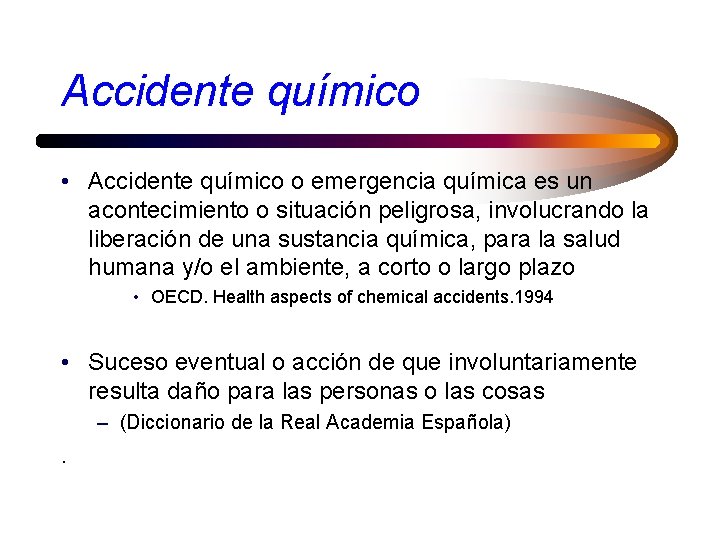 Accidente químico

• Accidente químico o emergencia química es un acontecimiento o situación peligrosa, involucrando la liberación de una sustancia química, para la salud humana y/o el ambiente, a corto o largo plazo

• OECD. Health aspects of chemical accidents.1994

• Suceso eventual o acción de que involuntariamente resulta daño para las personas o las cosas

– (Diccionario de la Real Academia Española)

.